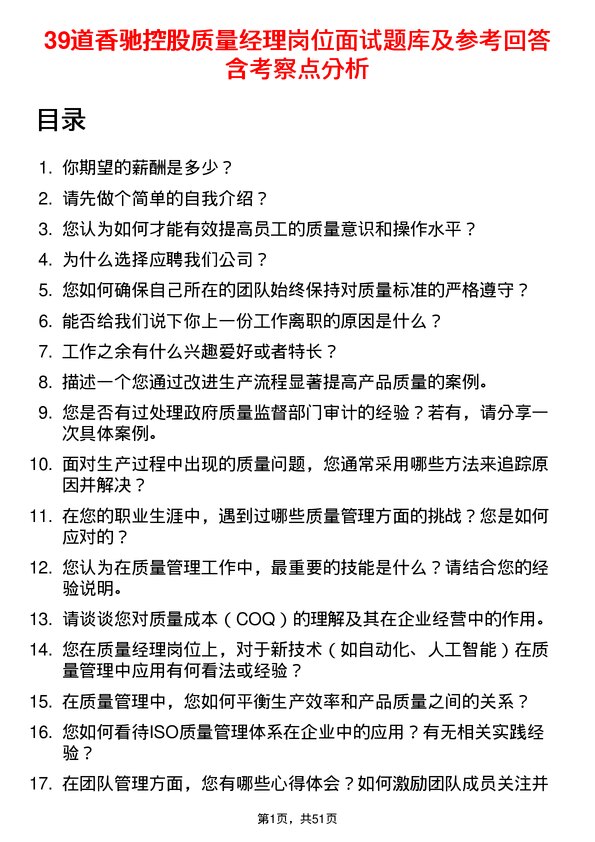 39道香驰控股质量经理岗位面试题库及参考回答含考察点分析

目录

1. 你期望的薪酬是多少？

2. 请先做个简单的自我介绍？

3. 您认为如何才能有效提高员工的质量意识和操作水平？

4. 为什么选择应聘我们公司？

5. 您如何确保自己所在的团队始终保持对质量标准的严格遵守？

6. 能否给我们说下你上一份工作离职的原因是什么？

7. 工作之余有什么兴趣爱好或者特长？

8. 描述一个您通过改进生产流程显著提高产品质量的案例。

9. 您是否有过处理政府质量监督部门审计的经验？若有，请分享一次具体案例。

10. 面对生产过程中出现的质量问题，您通常采用哪些方法来追踪原因并解决？

11. 在您的职业生涯中，遇到过哪些质量管理方面的挑战？您是如何应对的？

12. 您认为在质量管理工作中，最重要的技能是什么？请结合您的经验说明。

13. 请谈谈您对质量成本（COQ）的理解及其在企业经营中的作用。

14. 您在质量经理岗位上，对于新技术（如自动化、人工智能）在质量管理中应用有何看法或经验？

15. 在质量管理中，您如何平衡生产效率和产品质量之间的关系？

16. 您如何看待ISO质量管理体系在企业中的应用？有无相关实践经验？

17. 在团队管理方面，您有哪些心得体会？如何激励团队成员关注并

第1页，共51页